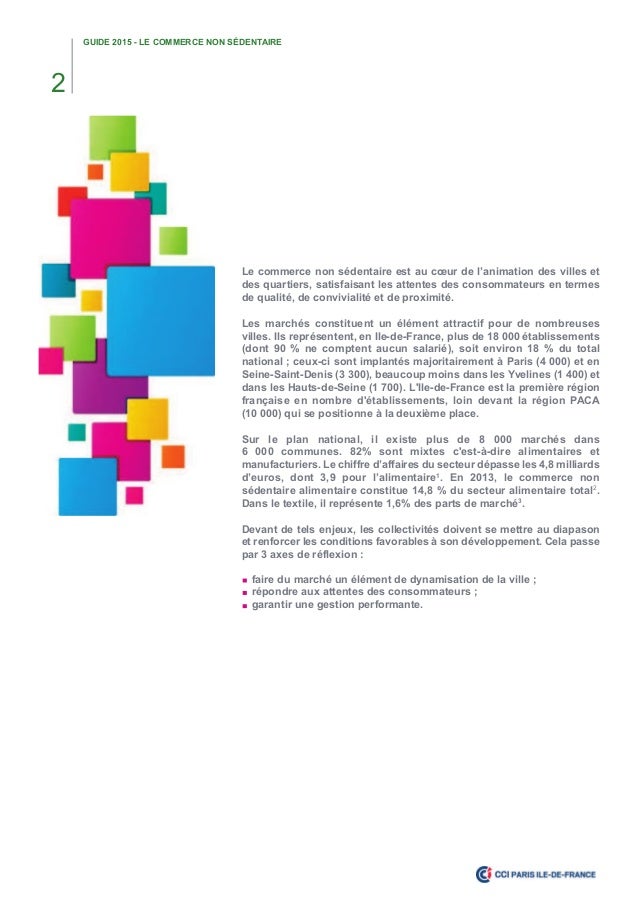 GUIDE 2015 - LE COMMERCE NON SÉDENTAIRE

2

Le commerce non sédentaire est au cœur de l'animation des villes et des quartiers, satisfaisant les attentes des consommateurs en termes de qualité, de convivialité et de proximité.

Les marchés constituent un élément attractif pour de nombreuses villes. Ils représentent, en Ile-de-France, plus de 18 000 établissements (dont 90 % ne comptent aucun salarié), soit environ 18 % du total national ; ceux-ci sont implantés majoritairement à Paris (4 000) et en Seine-Saint-Denis (3 300), beaucoup moins dans les Yvelines (1 400) et dans les Hauts-de-Seine (1 700). L'Ile-de-France est la première région française en nombre d'établissements, loin devant la région PACA (10 000) qui se positionne à la deuxième place.

Sur le plan national, il existe plus de 8 000 marchés dans 6 000 communes. 82% sont mixtes c'est-à-dire alimentaires et manufacturiers. Le chiffre d'affaires du secteur dépasse les 4,8 milliards d'euros, dont 3,9 pour l'alimentaire$^{1}$. En 2013, le commerce non sédentaire alimentaire constitue 14,8 % du secteur alimentaire total$^{2}$. Dans le textile, il représente 1,6% des parts de marché$^{3}$.

Devant de tels enjeux, les collectivités doivent se mettre au diapason et renforcer les conditions favorables à son développement. Cela passe par 3 axes de réflexion :

• faire du marché un élément de dynamisation de la ville ;
• répondre aux attentes des consommateurs ;
• garantir une gestion performante.

CCI PARIS ILE-DE-FRANCE